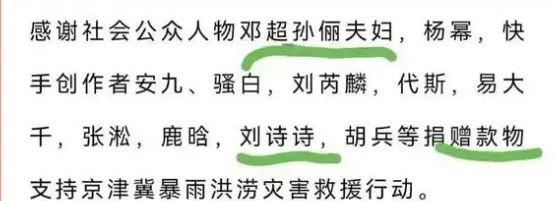 感谢社会公众人物邓超孙俪夫妇，杨幂，快手创作者安九、骚白，刘芮麟，代斯，易大千，张淞，鹿晗，刘诗诗，胡兵等捐赠款物支持京津冀暴雨洪涝灾害救援行动。